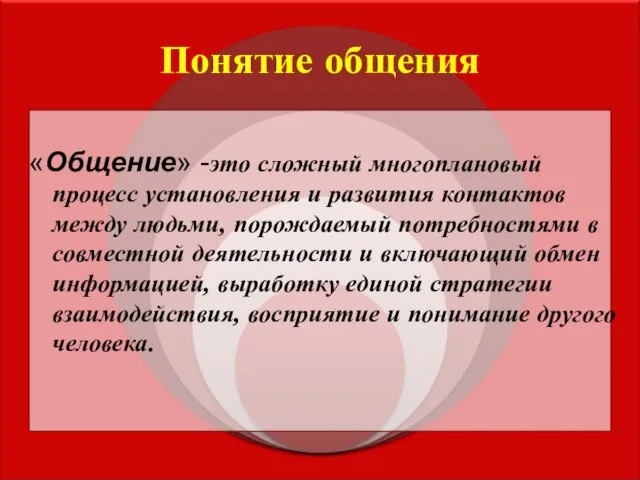 Понятие общения

«Общение» -это сложный многоплановый процесс установления и развития контактов между людьми, порождаемый потребностями в совместной деятельности и включающий обмен информацией, выработку единой стратегии взаимодействия, восприятие и понимание другого человека.